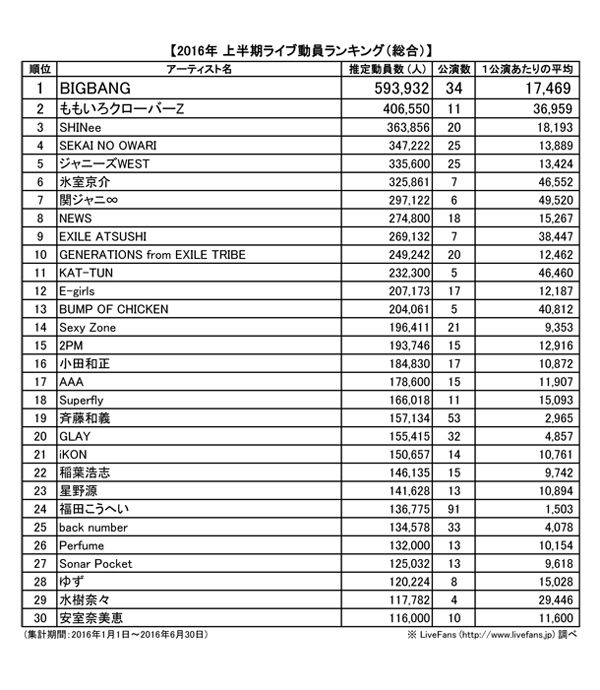 【2016年 上半期ライブ動員ランキング(総合)】

| 順位 | アーティスト名 | 推定動員数(人) | 公演数 | 1公演あたりの平均 |
|---|---|---|---|---|
| 1 | BIGBANG | 593,932 | 34 | 17,469 |
| 2 | ももいろクローバーZ | 406,550 | 11 | 36,959 |
| 3 | SHINee | 363,856 | 20 | 18,193 |
| 4 | SEKAI NO OWARI | 347,222 | 25 | 13,889 |
| 5 | ジャニーズWEST | 335,600 | 25 | 13,424 |
| 6 | 氷室京介 | 325,861 | 7 | 46,552 |
| 7 | 関ジャニ∞ | 297,122 | 6 | 49,520 |
| 8 | NEWS | 274,800 | 18 | 15,267 |
| 9 | EXILE ATSUSHI | 269,132 | 7 | 38,447 |
| 10 | GENERATIONS from EXILE TRIBE | 249,242 | 20 | 12,462 |
| 11 | KAT-TUN | 232,300 | 5 | 46,460 |
| 12 | E-girls | 207,173 | 17 | 12,187 |
| 13 | BUMP OF CHICKEN | 204,061 | 5 | 40,812 |
| 14 | Sexy Zone | 196,411 | 21 | 9,353 |
| 15 | 2PM | 193,746 | 15 | 12,916 |
| 16 | 小田和正 | 184,830 | 17 | 10,872 |
| 17 | AAA | 178,600 | 15 | 11,907 |
| 18 | Superfly | 166,018 | 11 | 15,093 |
| 19 | 斉藤和義 | 157,134 | 53 | 2,965 |
| 20 | GLAY | 155,415 | 32 | 4,857 |
| 21 | iKON | 150,657 | 14 | 10,761 |
| 22 | 稲葉浩志 | 146,135 | 15 | 9,742 |
| 23 | 星野源 | 141,628 | 13 | 10,894 |
| 24 | 福田こうへい | 136,775 | 91 | 1,503 |
| 25 | back number | 134,578 | 33 | 4,078 |
| 26 | Perfume | 132,000 | 13 | 10,154 |
| 27 | Sonar Pocket | 125,032 | 13 | 9,618 |
| 28 | ゆず | 120,224 | 8 | 15,028 |
| 29 | 水樹奈々 | 117,782 | 4 | 29,446 |
| 30 | 安室奈美恵 | 116,000 | 10 | 11,600 |

(集計期間:2016年1月1日~2016年6月30日)

※ LiveFans (http://www.livefans.jp) 調べ